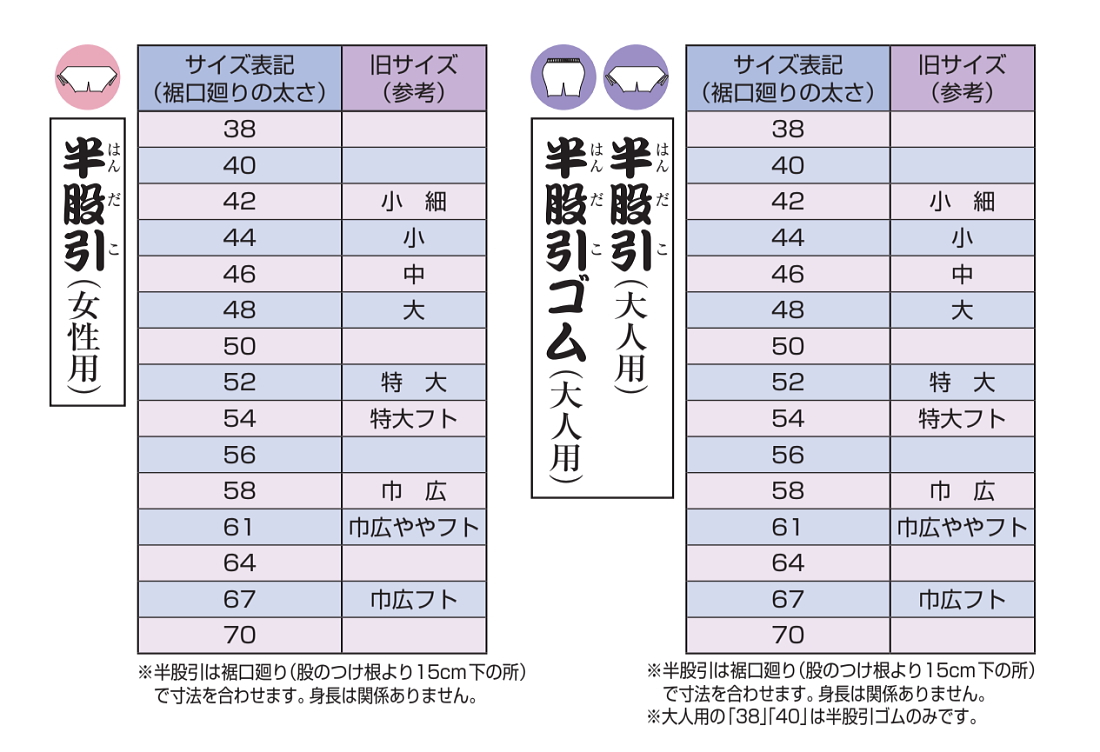 半股引（女性用）
はんだこ

| サイズ表記（裾口廻りの太さ） | 旧サイズ（参考） |
|---|---|
| 38 | |
| 40 | |
| 42 | 小　細 |
| 44 | 小 |
| 46 | 中 |
| 48 | 大 |
| 50 | |
| 52 | 特　大 |
| 54 | 特大フト |
| 56 | |
| 58 | 巾　広 |
| 61 | 巾広ややフト |
| 64 | |
| 67 | 巾広フト |
| 70 | |

※半股引は裾口廻り（股のつけ根より15cm下の所）で寸法を合わせます。身長は関係ありません。

半股引（大人用）
はんだこ
半股引ゴム（大人用）
はんだこ

| サイズ表記（裾口廻りの太さ） | 旧サイズ（参考） |
|---|---|
| 38 | |
| 40 | |
| 42 | 小　細 |
| 44 | 小 |
| 46 | 中 |
| 48 | 大 |
| 50 | |
| 52 | 特　大 |
| 54 | 特大フト |
| 56 | |
| 58 | 巾　広 |
| 61 | 巾広ややフト |
| 64 | |
| 67 | 巾広フト |
| 70 | |

※半股引は裾口廻り（股のつけ根より15cm下の所）で寸法を合わせます。身長は関係ありません。
※大人用の「38」「40」は半股引ゴムのみです。